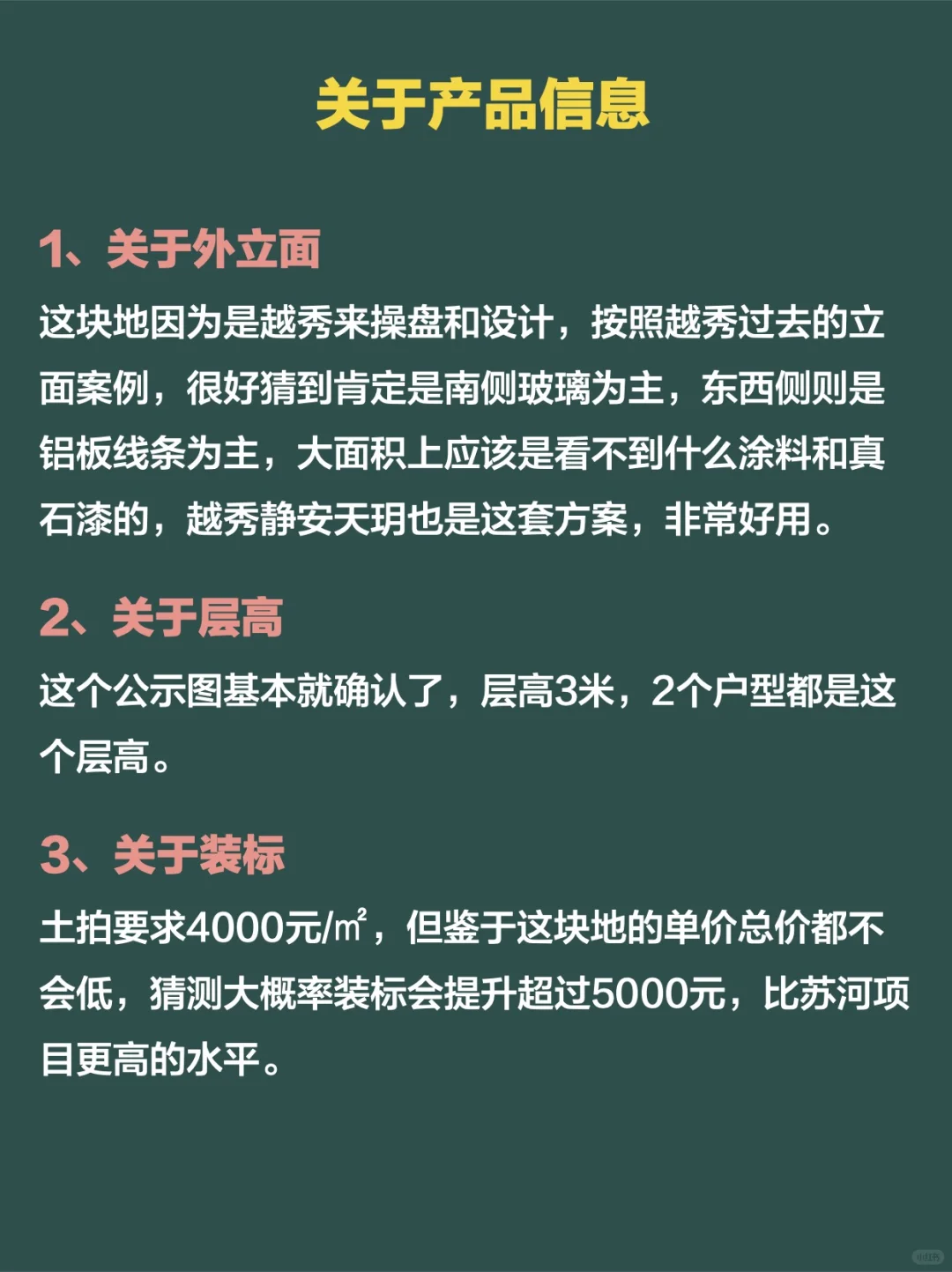 关于产品信息

1、关于外立面

这块地因为是越秀来操盘和设计，按照越秀过去的立面案例，很好猜到肯定是南侧玻璃为主，东西侧则是铝板线条为主，大面积上应该是看不到什么涂料和真石漆的，越秀静安天玥也是这套方案，非常好用。

2、关于层高

这个公示图基本就确认了，层高3米，2个户型都是这个层高。

3、关于装标

土拍要求4000元/㎡，但鉴于这块地的单价总价都不会低，猜测大概率装标会提升超过5000元，比苏河项目更高的水平。